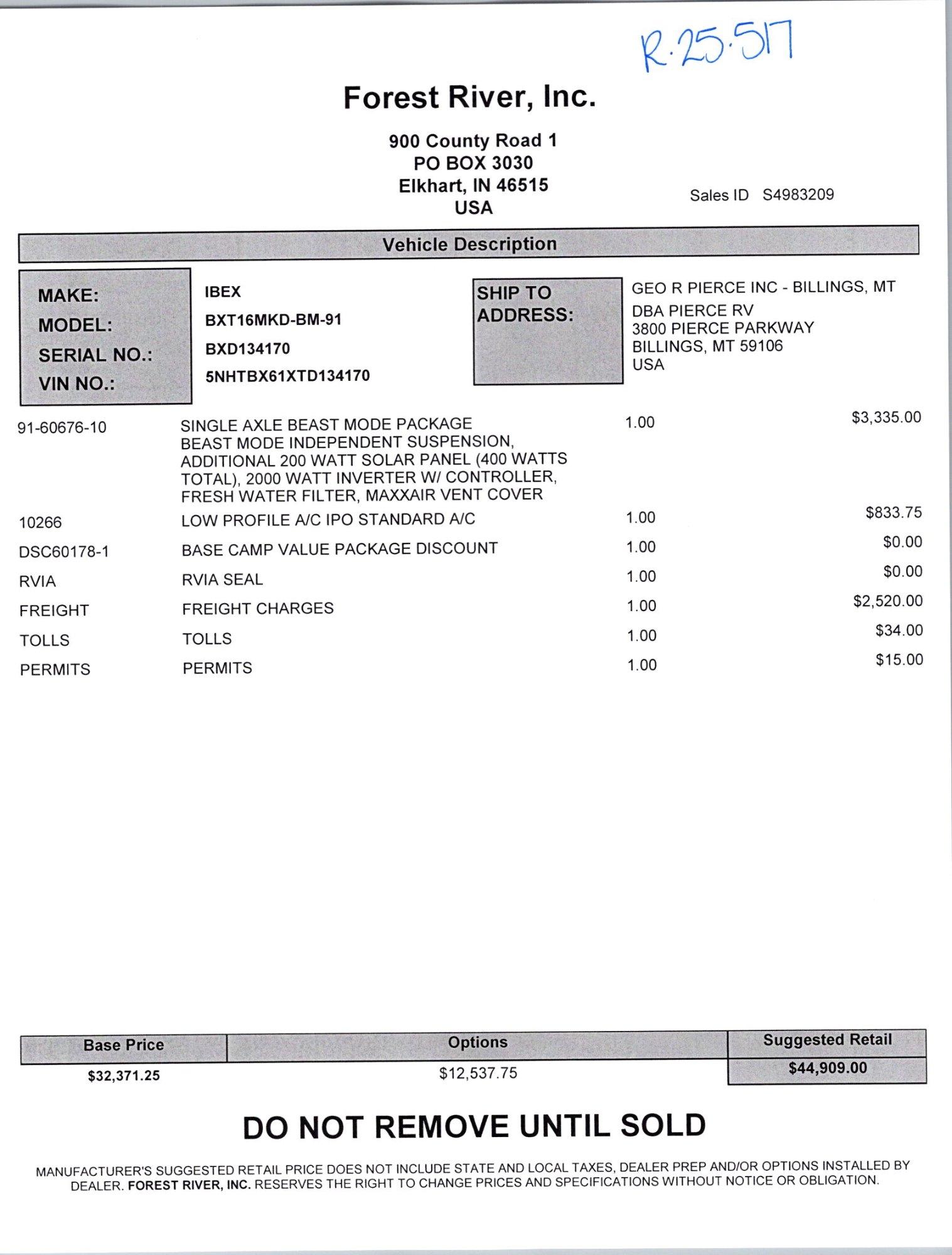 R.25.517

Forest River, Inc.

900 County Road 1
PO BOX 3030
Elkhart, IN 46515
USA

Sales ID S4983209

Vehicle Description

MAKE: IBEX
MODEL: BXT16MKD-BM-91
SERIAL NO.: BXD134170
VIN NO.: 5NHTBX61XTD134170

SHIP TO ADDRESS:
GEO R PIERCE INC - BILLINGS, MT
DBA PIERCE RV
3800 PIERCE PARKWAY
BILLINGS, MT 59106
USA

| | | | |
|---|---|---|---|
| 91-60676-10 | SINGLE AXLE BEAST MODE PACKAGE BEAST MODE INDEPENDENT SUSPENSION, ADDITIONAL 200 WATT SOLAR PANEL (400 WATTS TOTAL), 2000 WATT INVERTER W/ CONTROLLER, FRESH WATER FILTER, MAXXAIR VENT COVER | 1.00 | $3,335.00 |
| 10266 | LOW PROFILE A/C IPO STANDARD A/C | 1.00 | $833.75 |
| DSC60178-1 | BASE CAMP VALUE PACKAGE DISCOUNT | 1.00 | $0.00 |
| RVIA | RVIA SEAL | 1.00 | $0.00 |
| FREIGHT | FREIGHT CHARGES | 1.00 | $2,520.00 |
| TOLLS | TOLLS | 1.00 | $34.00 |
| PERMITS | PERMITS | 1.00 | $15.00 |

| Base Price | Options | Suggested Retail |
|---|---|---|
| $32,371.25 | $12,537.75 | $44,909.00 |

DO NOT REMOVE UNTIL SOLD

MANUFACTURER'S SUGGESTED RETAIL PRICE DOES NOT INCLUDE STATE AND LOCAL TAXES, DEALER PREP AND/OR OPTIONS INSTALLED BY DEALER. FOREST RIVER, INC. RESERVES THE RIGHT TO CHANGE PRICES AND SPECIFICATIONS WITHOUT NOTICE OR OBLIGATION.